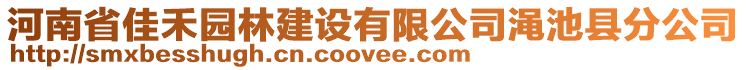 河南省佳禾园林建设有限公司渑池县分公司
http://smxbesshugh.cn.coovee.com